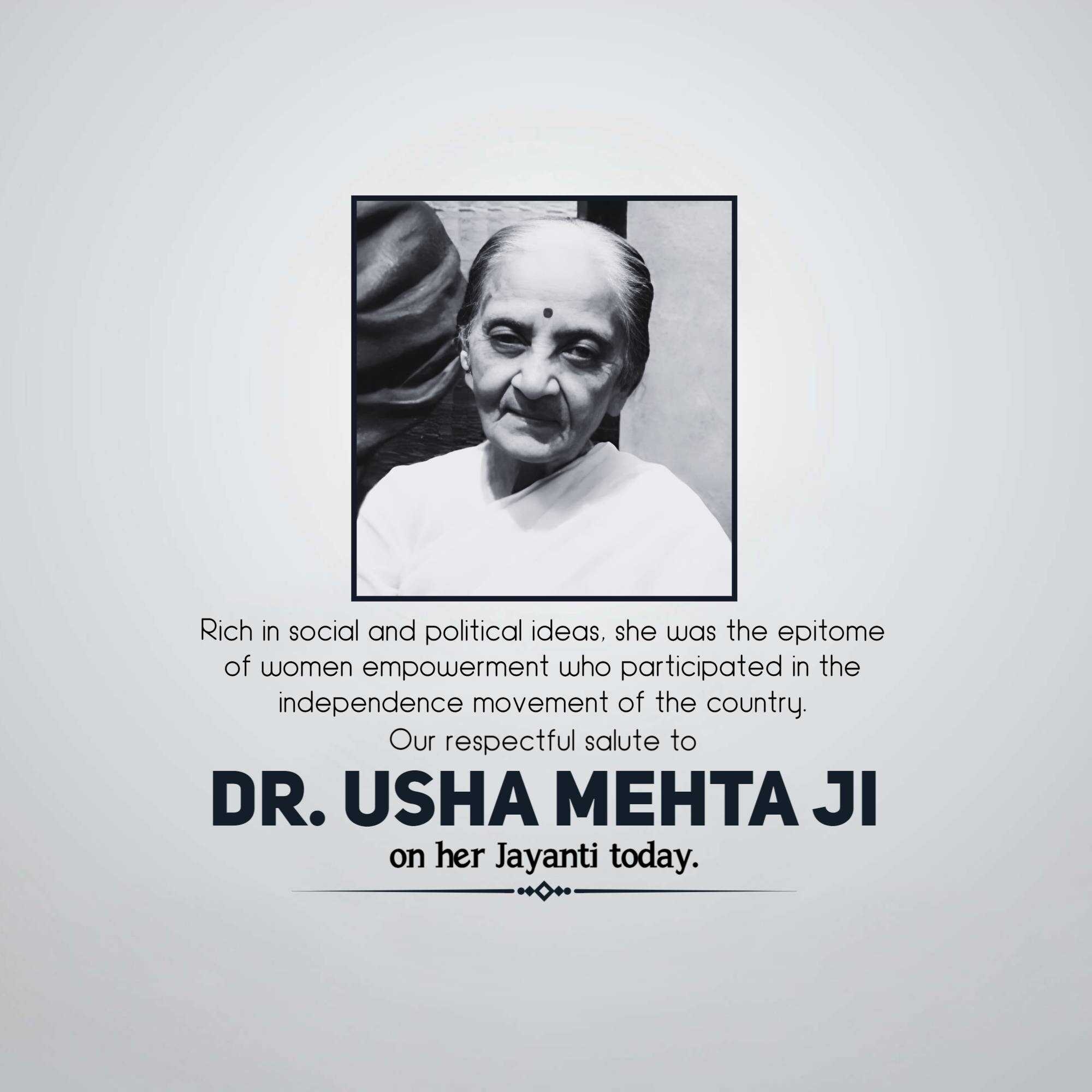 Rich in social and political ideas, she was the epitome of women empowerment who participated in the independence movement of the country.

Our respectful salute to

DR. USHA MEHTA JI

on her Jayanti today.